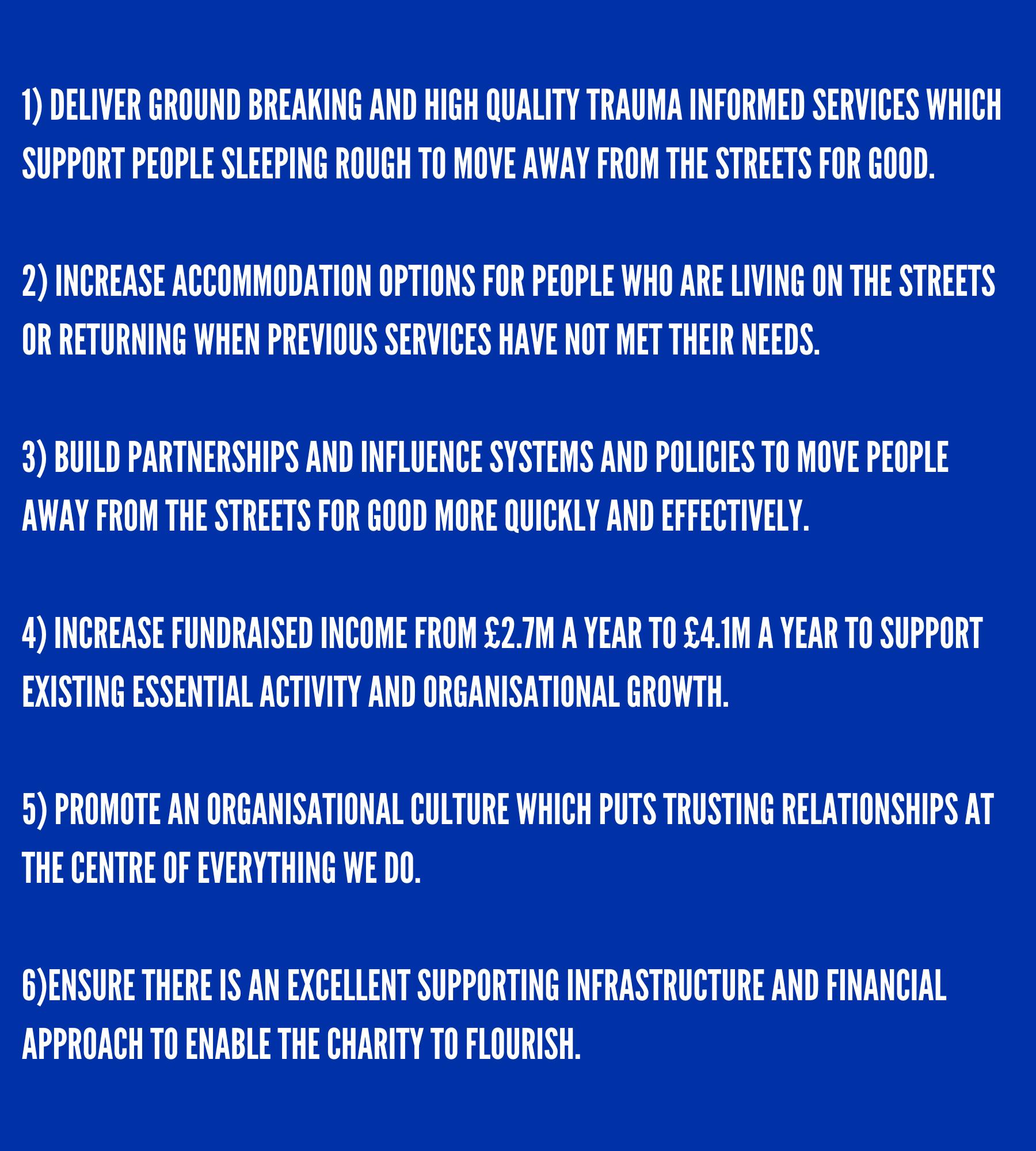 1) DELIVER GROUND BREAKING AND HIGH QUALITY TRAUMA INFORMED SERVICES WHICH SUPPORT PEOPLE SLEEPING ROUGH TO MOVE AWAY FROM THE STREETS FOR GOOD.

2) INCREASE ACCOMMODATION OPTIONS FOR PEOPLE WHO ARE LIVING ON THE STREETS OR RETURNING WHEN PREVIOUS SERVICES HAVE NOT MET THEIR NEEDS.

3) BUILD PARTNERSHIPS AND INFLUENCE SYSTEMS AND POLICIES TO MOVE PEOPLE AWAY FROM THE STREETS FOR GOOD MORE QUICKLY AND EFFECTIVELY.

4) INCREASE FUNDRAISED INCOME FROM £2.7M A YEAR TO £4.1M A YEAR TO SUPPORT EXISTING ESSENTIAL ACTIVITY AND ORGANISATIONAL GROWTH.

5) PROMOTE AN ORGANISATIONAL CULTURE WHICH PUTS TRUSTING RELATIONSHIPS AT THE CENTRE OF EVERYTHING WE DO.

6)ENSURE THERE IS AN EXCELLENT SUPPORTING INFRASTRUCTURE AND FINANCIAL APPROACH TO ENABLE THE CHARITY TO FLOURISH.